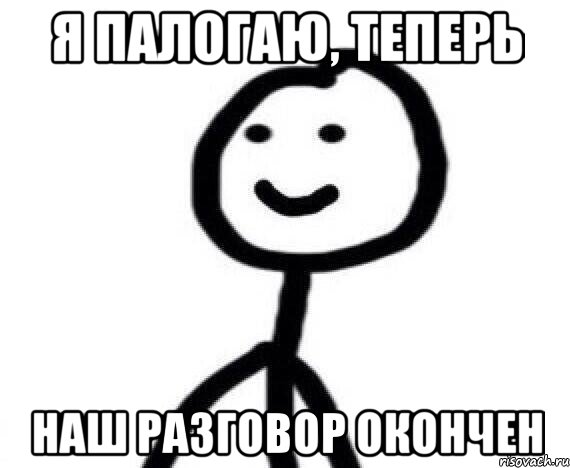 Я ПАЛОГАЮ, ТЕПЕРЬ

НАШ РАЗГОВОР ОКОНЧЕН

risovach.ru